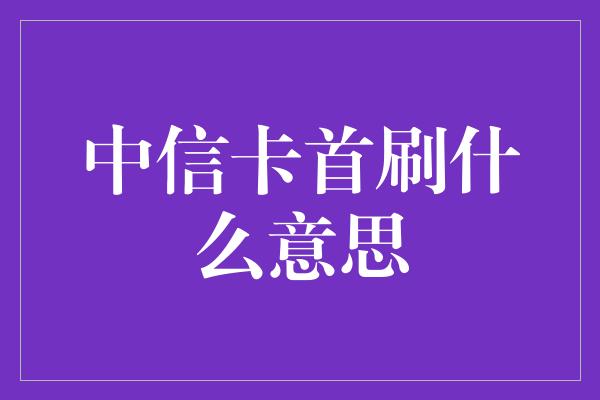 中信卡首刷什么意思